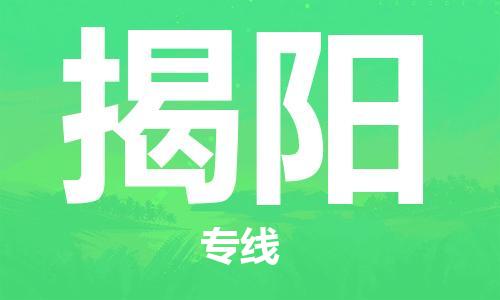 揭阳

专线